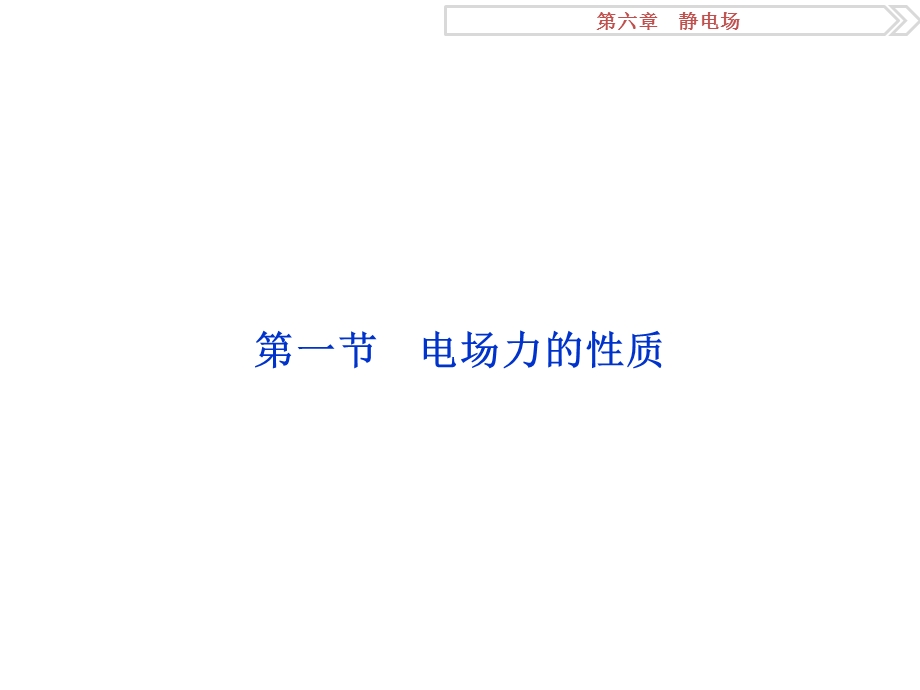 第六章　静电场

第一节　电场力的性质